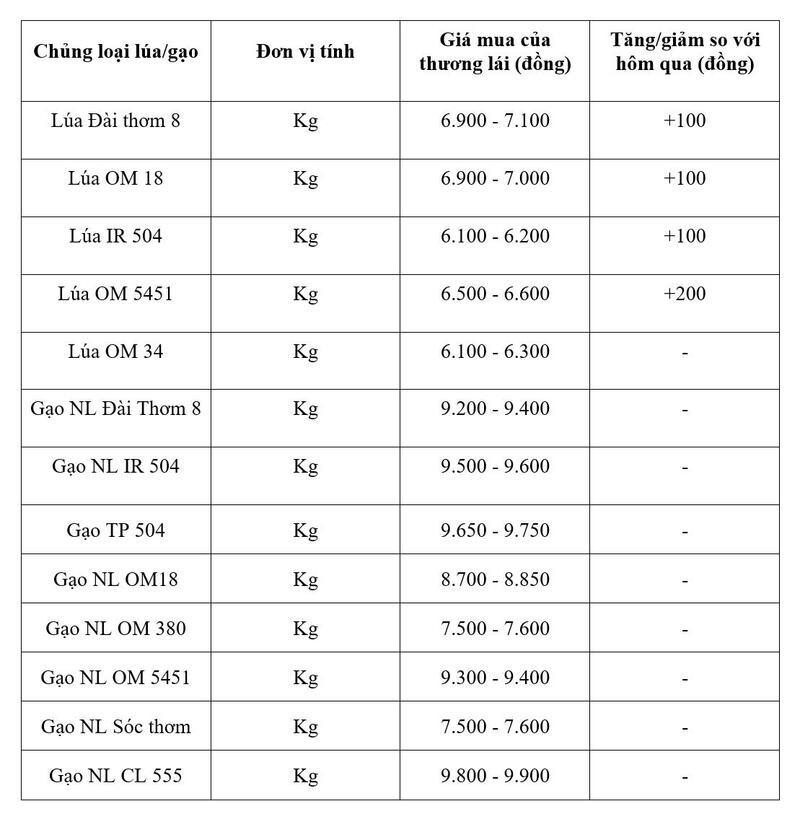 | Chủng loại lúa/gạo | Đơn vị tính | Giá mua của thương lái (đồng) | Tăng/giảm so với hôm qua (đồng) |
|---|---|---|---|
| Lúa Đài thơm 8 | Kg | 6.900 - 7.100 | +100 |
| Lúa OM 18 | Kg | 6.900 - 7.000 | +100 |
| Lúa IR 504 | Kg | 6.100 - 6.200 | +100 |
| Lúa OM 5451 | Kg | 6.500 - 6.600 | +200 |
| Lúa OM 34 | Kg | 6.100 - 6.300 | - |
| Gạo NL Đài Thơm 8 | Kg | 9.200 - 9.400 | - |
| Gạo NL IR 504 | Kg | 9.500 - 9.600 | - |
| Gạo TP 504 | Kg | 9.650 - 9.750 | - |
| Gạo NL OM18 | Kg | 8.700 - 8.850 | - |
| Gạo NL OM 380 | Kg | 7.500 - 7.600 | - |
| Gạo NL OM 5451 | Kg | 9.300 - 9.400 | - |
| Gạo NL Sóc thơm | Kg | 7.500 - 7.600 | - |
| Gạo NL CL 555 | Kg | 9.800 - 9.900 | - |